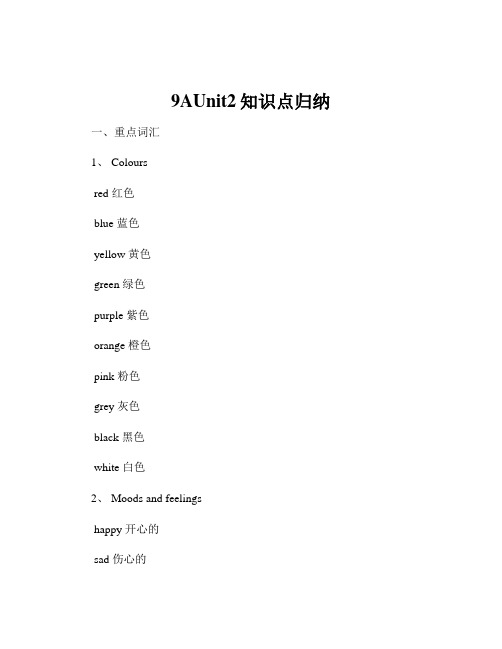 9AUnit2 知识点归纳

一、重点词汇

1、 Colours

red 红色

blue 蓝色

yellow 黄色

green 绿色

purple 紫色

orange 橙色

pink 粉色

grey 灰色

black 黑色

white 白色

2、 Moods and feelings

happy 开心的

sad 伤心的